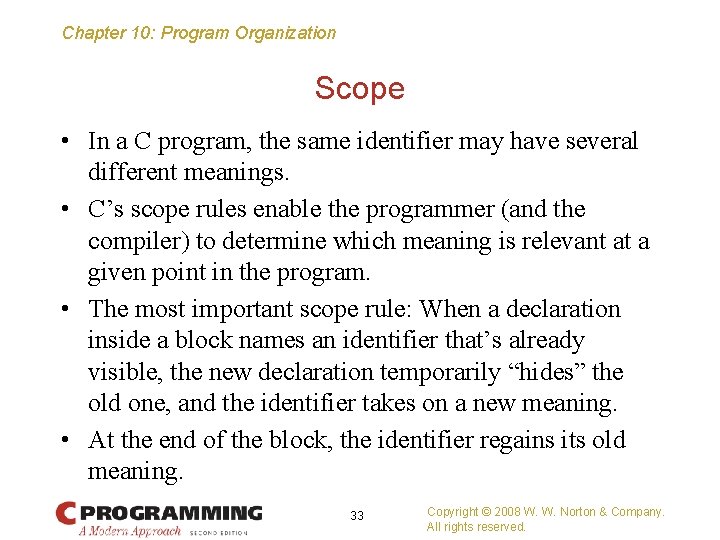 Chapter 10: Program Organization

Scope

• In a C program, the same identifier may have several different meanings.

• C’s scope rules enable the programmer (and the compiler) to determine which meaning is relevant at a given point in the program.

• The most important scope rule: When a declaration inside a block names an identifier that’s already visible, the new declaration temporarily “hides” the old one, and the identifier takes on a new meaning.

• At the end of the block, the identifier regains its old meaning.

C PROGRAMMING
A Modern Approach SECOND EDITION

33

Copyright © 2008 W. W. Norton & Company.
All rights reserved.